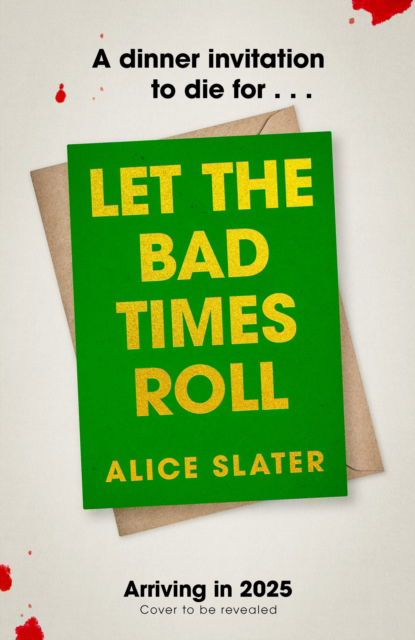 A dinner invitation to die for . . .

LET THE BAD TIMES ROLL

ALICE SLATER

Arriving in 2025
Cover to be revealed